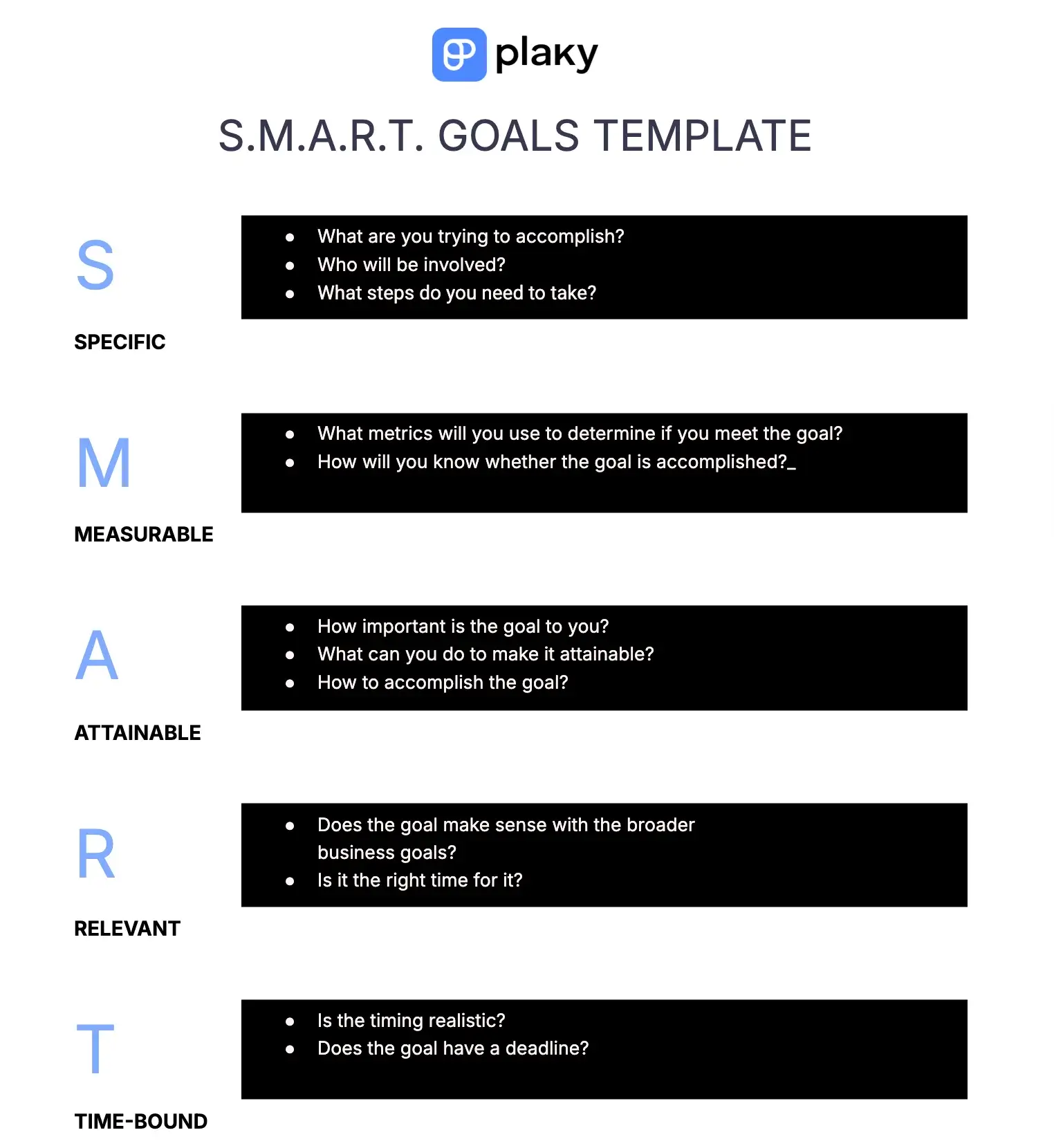 plaky

S.M.A.R.T. GOALS TEMPLATE

S

SPECIFIC

- What are you trying to accomplish?
- Who will be involved?
- What steps do you need to take?

M

MEASURABLE

- What metrics will you use to determine if you meet the goal?
- How will you know whether the goal is accomplished?_

A

ATTAINABLE

- How important is the goal to you?
- What can you do to make it attainable?
- How to accomplish the goal?

R

RELEVANT

- Does the goal make sense with the broader business goals?
- Is it the right time for it?

T

TIME-BOUND

- Is the timing realistic?
- Does the goal have a deadline?